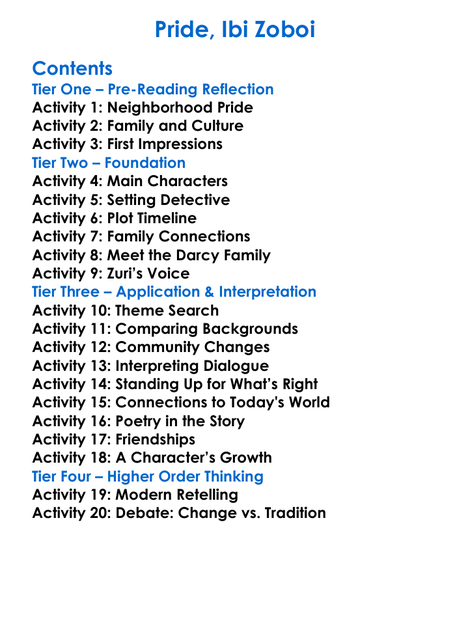 Pride, Ibi Zoboi

Contents
Tier One – Pre-Reading Reflection
Activity 1: Neighborhood Pride
Activity 2: Family and Culture
Activity 3: First Impressions
Tier Two – Foundation
Activity 4: Main Characters
Activity 5: Setting Detective
Activity 6: Plot Timeline
Activity 7: Family Connections
Activity 8: Meet the Darcy Family
Activity 9: Zuri's Voice
Tier Three – Application & Interpretation
Activity 10: Theme Search
Activity 11: Comparing Backgrounds
Activity 12: Community Changes
Activity 13: Interpreting Dialogue
Activity 14: Standing Up for What's Right
Activity 15: Connections to Today's World
Activity 16: Poetry in the Story
Activity 17: Friendships
Activity 18: A Character's Growth
Tier Four – Higher Order Thinking
Activity 19: Modern Retelling
Activity 20: Debate: Change vs. Tradition